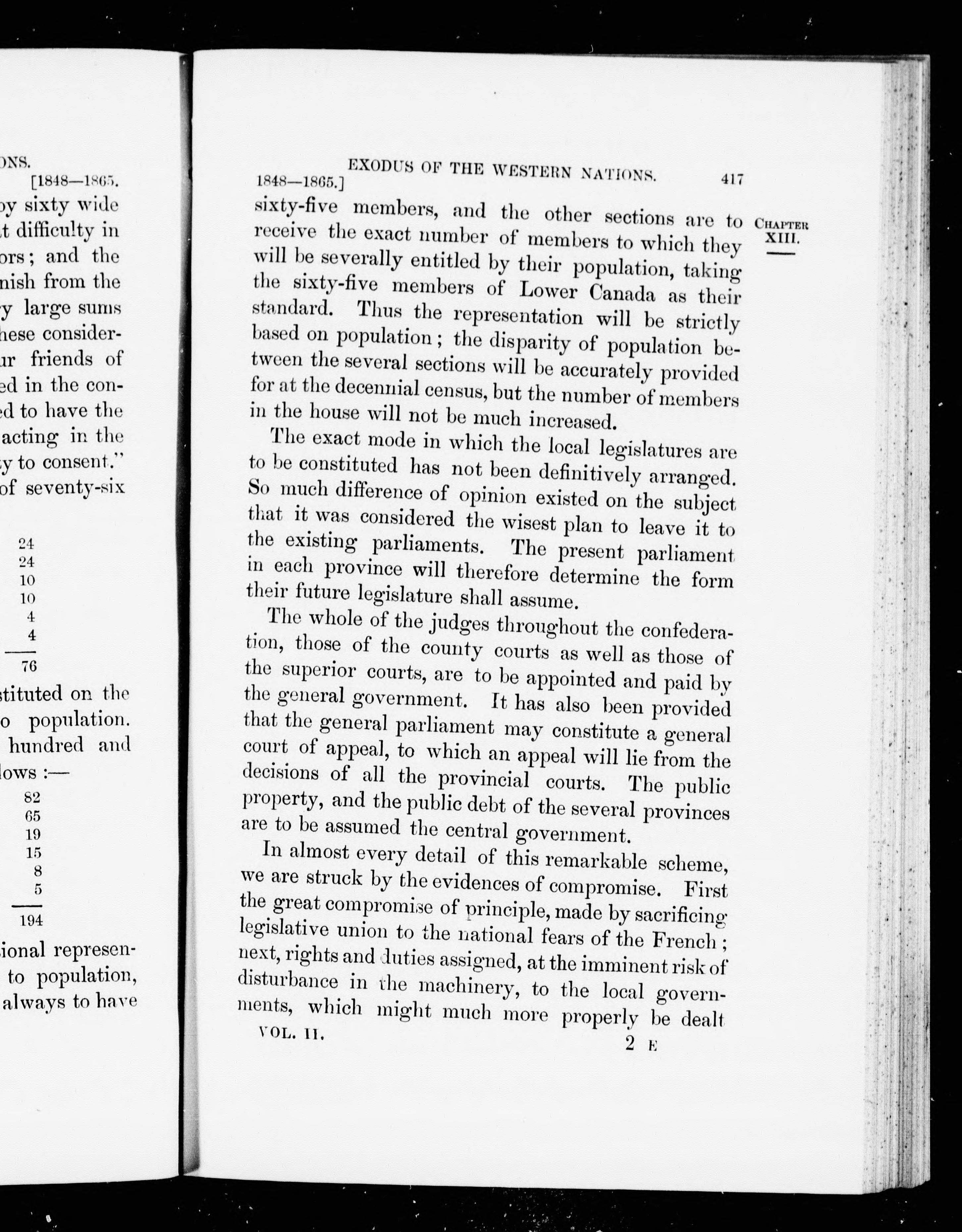 ONS.
[1848—1865.

by sixty wide
t difficulty in
ors; and the
nish from the
y large sums
hese consider-
ur friends of
ed in the con-
ed to have the
acting in the
y to consent."
of seventy-six

24
24
10
10
4
4
76

stituted on the
o population.
hundred and
lows :—
82
65
19
15
8
5
194

ional represen-
to population,
always to have

1848—1865.] EXODUS OF THE WESTERN NATIONS. 417

CHAPTER XIII.

sixty-five members, and the other sections are to receive the exact number of members to which they will be severally entitled by their population, taking the sixty-five members of Lower Canada as their standard. Thus the representation will be strictly based on population; the disparity of population between the several sections will be accurately provided for at the decennial census, but the number of members in the house will not be much increased.

The exact mode in which the local legislatures are to be constituted has not been definitively arranged. So much difference of opinion existed on the subject that it was considered the wisest plan to leave it to the existing parliaments. The present parliament in each province will therefore determine the form their future legislature shall assume.

The whole of the judges throughout the confederation, those of the county courts as well as those of the superior courts, are to be appointed and paid by the general government. It has also been provided that the general parliament may constitute a general court of appeal, to which an appeal will lie from the decisions of all the provincial courts. The public property, and the public debt of the several provinces are to be assumed the central government.

In almost every detail of this remarkable scheme, we are struck by the evidences of compromise. First the great compromise of principle, made by sacrificing legislative union to the national fears of the French; next, rights and duties assigned, at the imminent risk of disturbance in the machinery, to the local governments, which might much more properly be dealt

VOL. II. 2 E